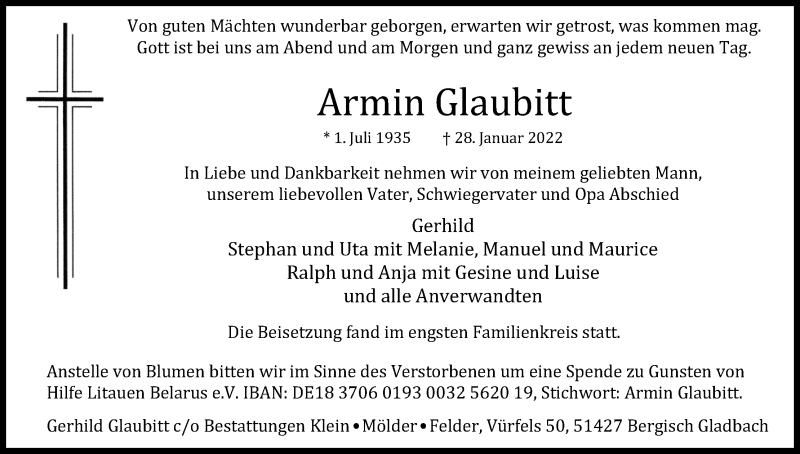 Von guten Mächten wunderbar geborgen, erwarten wir getrost, was kommen mag.
Gott ist bei uns am Abend und am Morgen und ganz gewiss an jedem neuen Tag.

Armin Glaubitt

* 1. Juli 1935 † 28. Januar 2022

In Liebe und Dankbarkeit nehmen wir von meinem geliebten Mann, unserem liebevollen Vater, Schwiegervater und Opa Abschied

Gerhild
Stephan und Uta mit Melanie, Manuel und Maurice
Ralph und Anja mit Gesine und Luise
und alle Anverwandten

Die Beisetzung fand im engsten Familienkreis statt.

Anstelle von Blumen bitten wir im Sinne des Verstorbenen um eine Spende zu Gunsten von Hilfe Litauen Belarus e.V. IBAN: DE18 3706 0193 0032 5620 19, Stichwort: Armin Glaubitt.

Gerhild Glaubitt c/o Bestattungen Klein • Mölder • Felder, Vürfels 50, 51427 Bergisch Gladbach